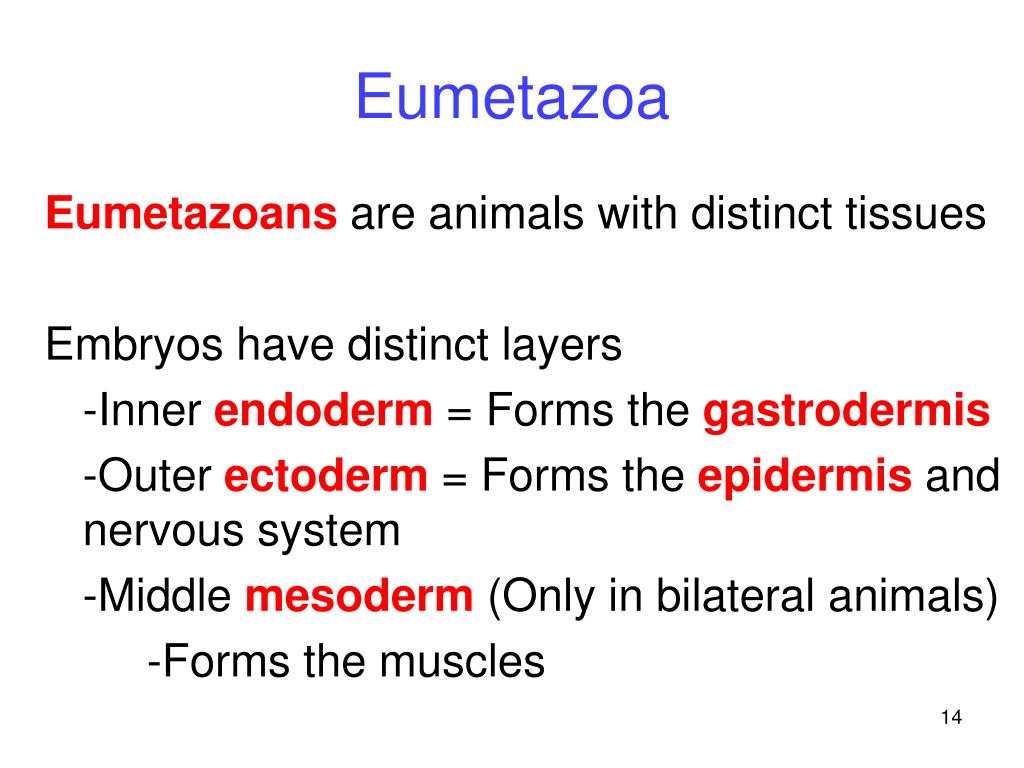 Eumetazoa

Eumetazoans are animals with distinct tissues

Embryos have distinct layers
-Inner endoderm = Forms the gastrodermis
-Outer ectoderm = Forms the epidermis and nervous system
-Middle mesoderm (Only in bilateral animals)
-Forms the muscles

14